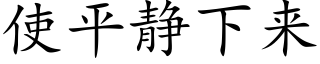 使平静下来